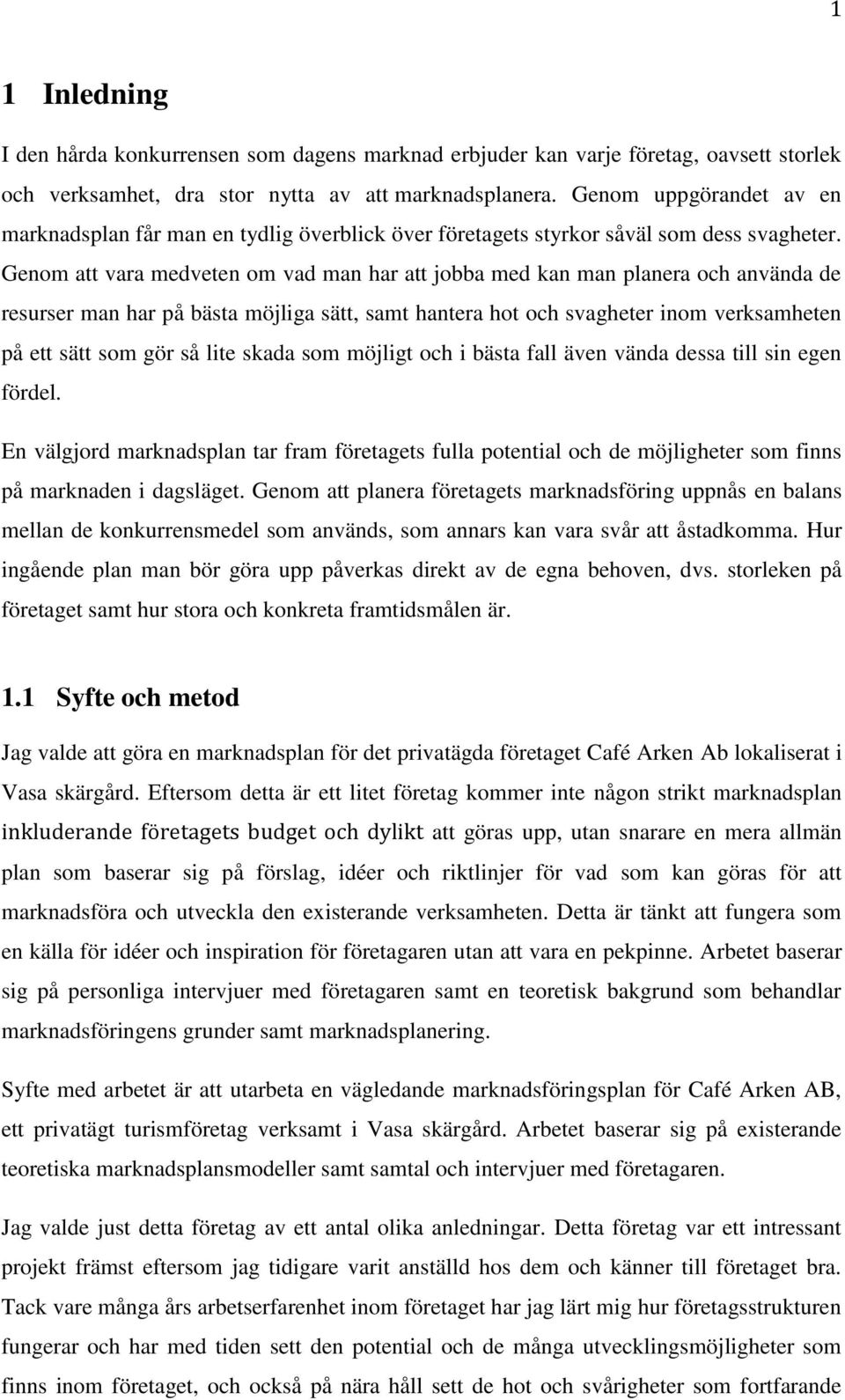 1

1 Inledning

I den hårda konkurrensen som dagens marknad erbjuder kan varje företag, oavsett storlek och verksamhet, dra stor nytta av att marknadsplanera. Genom uppgörandet av en marknadsplan får man en tydlig överblick över företagets styrkor såväl som dess svagheter. Genom att vara medveten om vad man har att jobba med kan man planera och använda de resurser man har på bästa möjliga sätt, samt hantera hot och svagheter inom verksamheten på ett sätt som gör så lite skada som möjligt och i bästa fall även vända dessa till sin egen fördel.

En välgjord marknadsplan tar fram företagets fulla potential och de möjligheter som finns på marknaden i dagsläget. Genom att planera företagets marknadsföring uppnås en balans mellan de konkurrensmedel som används, som annars kan vara svår att åstadkomma. Hur ingående plan man bör göra upp påverkas direkt av de egna behoven, dvs. storleken på företaget samt hur stora och konkreta framtidsmålen är.

1.1 Syfte och metod

Jag valde att göra en marknadsplan för det privatägda företaget Café Arken Ab lokaliserat i Vasa skärgård. Eftersom detta är ett litet företag kommer inte någon strikt marknadsplan inkluderande företagets budget och dylikt att göras upp, utan snarare en mera allmän plan som baserar sig på förslag, idéer och riktlinjer för vad som kan göras för att marknadsföra och utveckla den existerande verksamheten. Detta är tänkt att fungera som en källa för idéer och inspiration för företagaren utan att vara en pekpinne. Arbetet baserar sig på personliga intervjuer med företagaren samt en teoretisk bakgrund som behandlar marknadsföringens grunder samt marknadsplanering.

Syfte med arbetet är att utarbeta en vägledande marknadsföringsplan för Café Arken AB, ett privatägt turismföretag verksamt i Vasa skärgård. Arbetet baserar sig på existerande teoretiska marknadsplansmodeller samt samtal och intervjuer med företagaren.

Jag valde just detta företag av ett antal olika anledningar. Detta företag var ett intressant projekt främst eftersom jag tidigare varit anställd hos dem och känner till företaget bra. Tack vare många års arbetserfarenhet inom företaget har jag lärt mig hur företagsstrukturen fungerar och har med tiden sett den potential och de många utvecklingsmöjligheter som finns inom företaget, och också på nära håll sett de hot och svårigheter som fortfarande